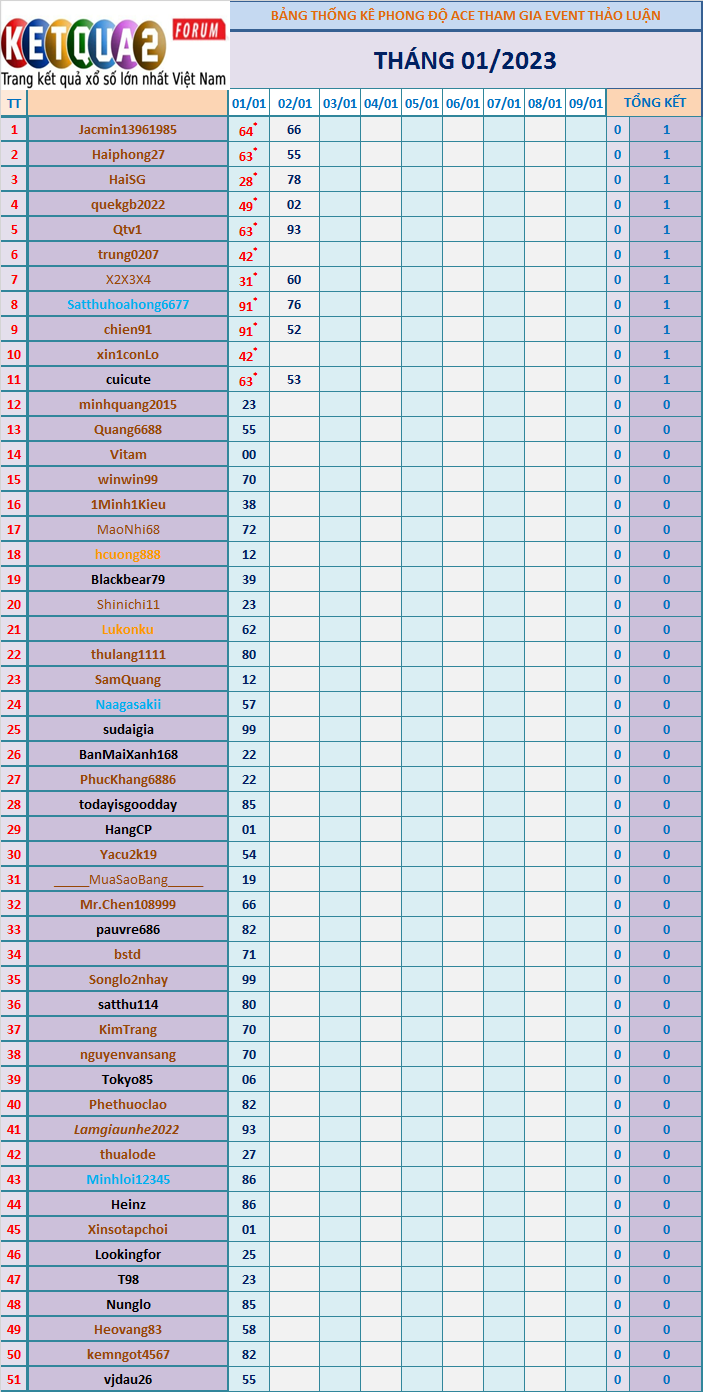 KETQUA2 FORUM
Trang kết quả xổ số lớn nhất Việt Nam

BẢNG THỐNG KÊ PHONG ĐỘ ACE THAM GIA EVENT THẢO LUẬN

THÁNG 01/2023

| TT | | 01/01 | 02/01 | 03/01 | 04/01 | 05/01 | 06/01 | 07/01 | 08/01 | 09/01 | TỔNG KẾT | |
|---|---|---|---|---|---|---|---|---|---|---|---|---|
| 1 | Jacmin13961985 | 64* | 66 | | | | | | | | 0 | 1 |
| 2 | Haiphong27 | 63* | 55 | | | | | | | | 0 | 1 |
| 3 | HaiSG | 28* | 78 | | | | | | | | 0 | 1 |
| 4 | quekgb2022 | 49* | 02 | | | | | | | | 0 | 1 |
| 5 | Qtv1 | 63* | 93 | | | | | | | | 0 | 1 |
| 6 | trung0207 | 42* | | | | | | | | | 0 | 1 |
| 7 | X2X3X4 | 31* | 60 | | | | | | | | 0 | 1 |
| 8 | Satthuhoahong6677 | 91* | 76 | | | | | | | | 0 | 1 |
| 9 | chien91 | 91* | 52 | | | | | | | | 0 | 1 |
| 10 | xin1conLo | 42* | | | | | | | | | 0 | 1 |
| 11 | cuicute | 63* | 53 | | | | | | | | 0 | 1 |
| 12 | minhquang2015 | 23 | | | | | | | | | 0 | 0 |
| 13 | Quang6688 | 55 | | | | | | | | | 0 | 0 |
| 14 | Vitam | 00 | | | | | | | | | 0 | 0 |
| 15 | winwin99 | 70 | | | | | | | | | 0 | 0 |
| 16 | 1Minh1Kieu | 38 | | | | | | | | | 0 | 0 |
| 17 | MaoNhi68 | 72 | | | | | | | | | 0 | 0 |
| 18 | hcuong888 | 12 | | | | | | | | | 0 | 0 |
| 19 | Blackbear79 | 39 | | | | | | | | | 0 | 0 |
| 20 | Shinichi11 | 23 | | | | | | | | | 0 | 0 |
| 21 | Lukonku | 62 | | | | | | | | | 0 | 0 |
| 22 | thulang1111 | 80 | | | | | | | | | 0 | 0 |
| 23 | SamQuang | 12 | | | | | | | | | 0 | 0 |
| 24 | Naagasakii | 57 | | | | | | | | | 0 | 0 |
| 25 | sudaigia | 99 | | | | | | | | | 0 | 0 |
| 26 | BanMaiXanh168 | 22 | | | | | | | | | 0 | 0 |
| 27 | PhucKhang6886 | 22 | | | | | | | | | 0 | 0 |
| 28 | todayisgoodday | 85 | | | | | | | | | 0 | 0 |
| 29 | HangCP | 01 | | | | | | | | | 0 | 0 |
| 30 | Yacu2k19 | 54 | | | | | | | | | 0 | 0 |
| 31 | _____MuaSaoBang_____ | 19 | | | | | | | | | 0 | 0 |
| 32 | Mr.Chen108999 | 66 | | | | | | | | | 0 | 0 |
| 33 | pauvre686 | 82 | | | | | | | | | 0 | 0 |
| 34 | bstd | 71 | | | | | | | | | 0 | 0 |
| 35 | Songlo2nhay | 99 | | | | | | | | | 0 | 0 |
| 36 | satthu114 | 80 | | | | | | | | | 0 | 0 |
| 37 | KimTrang | 70 | | | | | | | | | 0 | 0 |
| 38 | nguyenvansang | 70 | | | | | | | | | 0 | 0 |
| 39 | Tokyo85 | 06 | | | | | | | | | 0 | 0 |
| 40 | Phethuoclao | 82 | | | | | | | | | 0 | 0 |
| 41 | Lamgiaunhe2022 | 93 | | | | | | | | | 0 | 0 |
| 42 | thualode | 27 | | | | | | | | | 0 | 0 |
| 43 | Minhloi12345 | 86 | | | | | | | | | 0 | 0 |
| 44 | Heinz | 86 | | | | | | | | | 0 | 0 |
| 45 | Xinsotapchoi | 01 | | | | | | | | | 0 | 0 |
| 46 | Lookingfor | 25 | | | | | | | | | 0 | 0 |
| 47 | T98 | 23 | | | | | | | | | 0 | 0 |
| 48 | Nunglo | 85 | | | | | | | | | 0 | 0 |
| 49 | Heovang83 | 58 | | | | | | | | | 0 | 0 |
| 50 | kemngot4567 | 82 | | | | | | | | | 0 | 0 |
| 51 | vjdau26 | 55 | | | | | | | | | 0 | 0 |